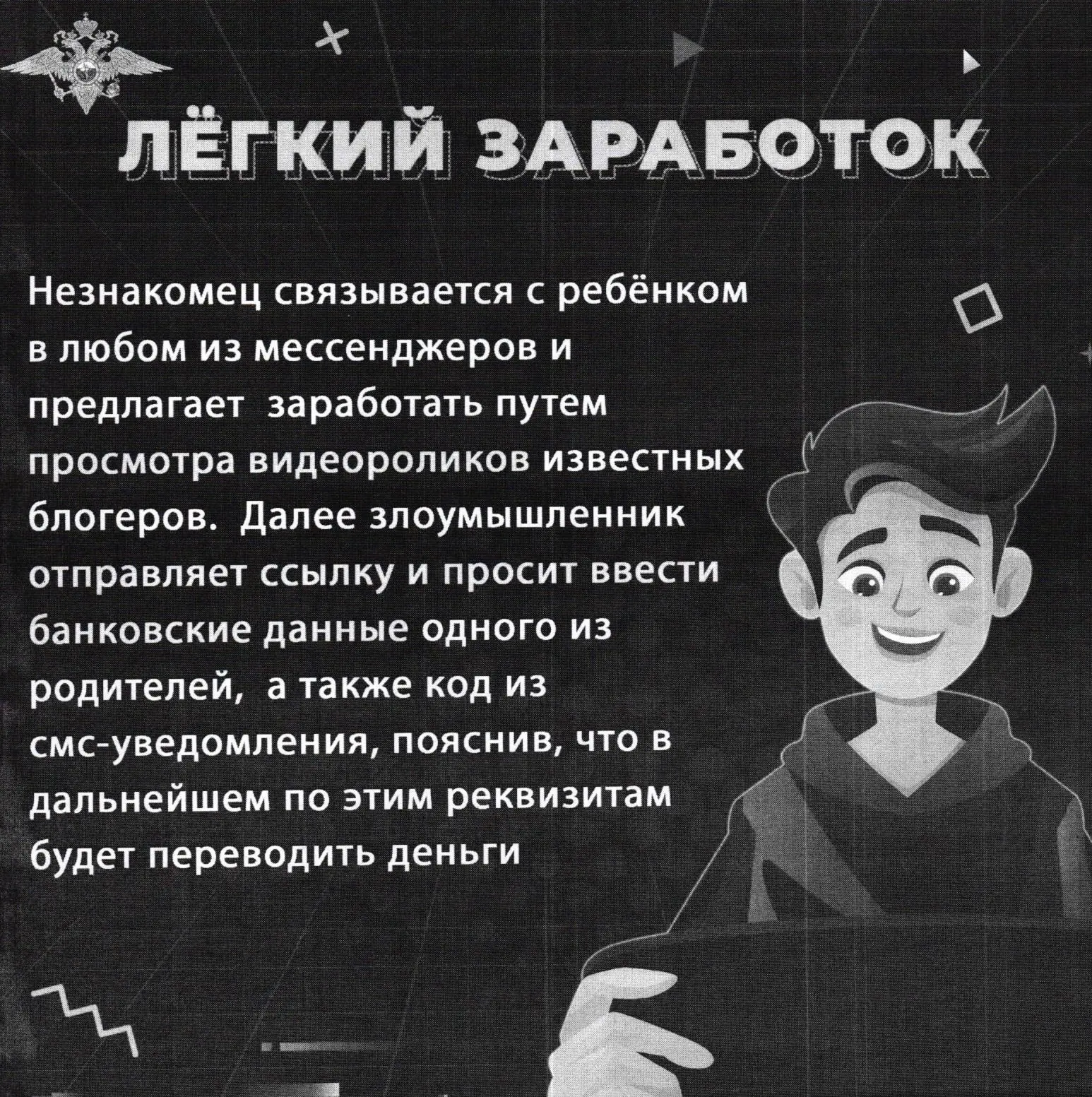 ЛЁГКИЙ ЗАРАБОТОК

Незнакомец связывается с ребёнком в любом из мессенджеров и предлагает заработать путем просмотра видеороликов известных блогеров. Далее злоумышленник отправляет ссылку и просит ввести банковские данные одного из родителей, а также код из смс-уведомления, пояснив, что в дальнейшем по этим реквизитам будет переводить деньги